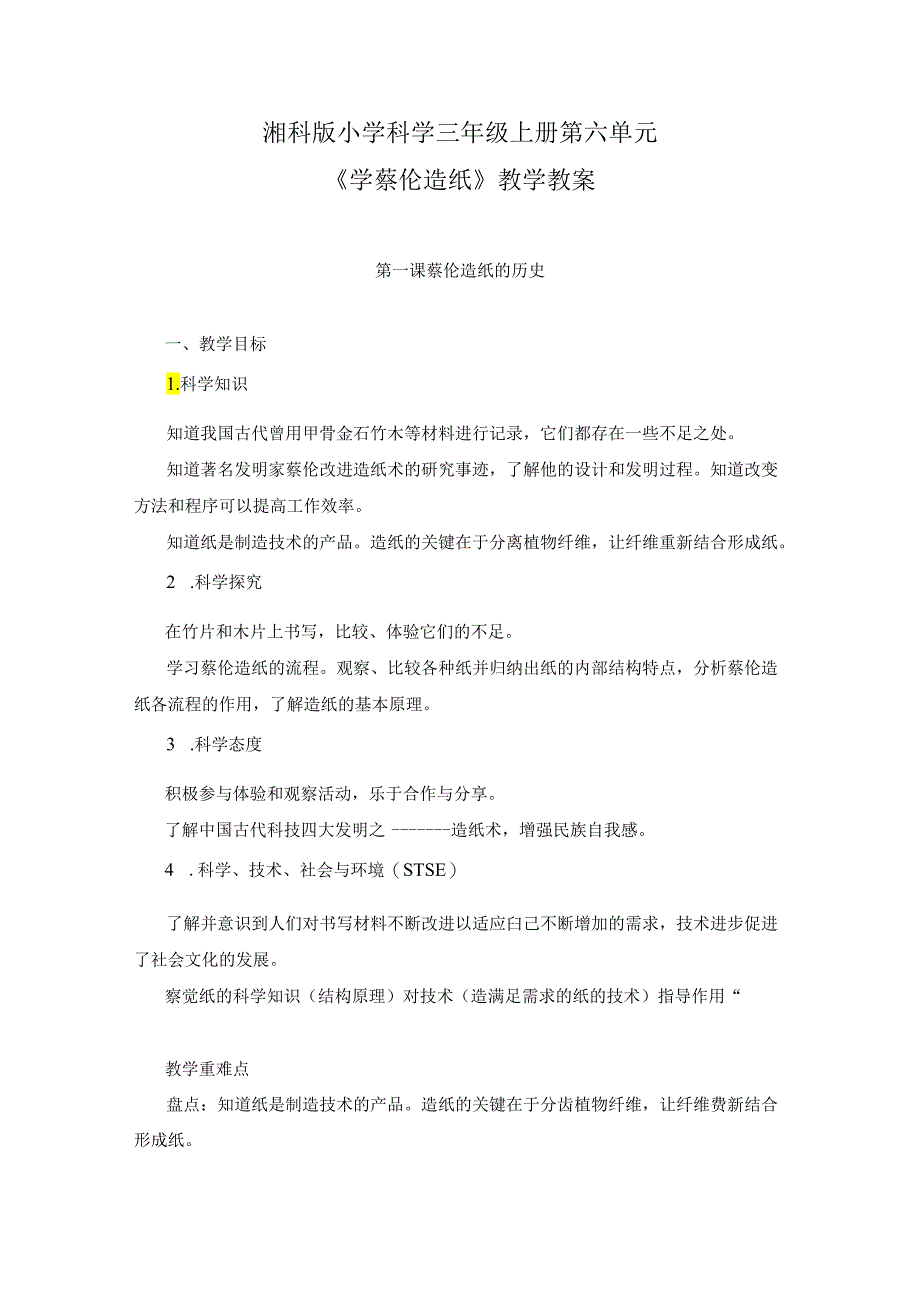 湘科版小学科学三年级上册第六单元
《学蔡伦造纸》教学教案

第一课蔡伦造纸的历史

一、教学目标

1.科学知识

知道我国古代曾用甲骨金石竹木等材料进行记录，它们都存在一些不足之处。

知道著名发明家蔡伦改进造纸术的研究事迹，了解他的设计和发明过程。知道改变方法和程序可以提高工作效率。

知道纸是制造技术的产品。造纸的关键在于分离植物纤维，让纤维重新结合形成纸。

2 .科学探究

在竹片和木片上书写，比较、体验它们的不足。

学习蔡伦造纸的流程。观察、比较各种纸并归纳出纸的内部结构特点，分析蔡伦造纸各流程的作用，了解造纸的基本原理。

3 .科学态度

积极参与体验和观察活动，乐于合作与分享。

了解中国古代科技四大发明之 -------造纸术，增强民族自我感。

4 .科学、技术、社会与环境（STSE）

了解并意识到人们对书写材料不断改进以适应白己不断增加的需求，技术进步促进了社会文化的发展。

察觉纸的科学知识（结构原理）对技术（造满足需求的纸的技术）指导作用“

教学重难点

盘点：知道纸是制造技术的产品。造纸的关键在于分齿植物纤维，让纤维费新结合形成纸。